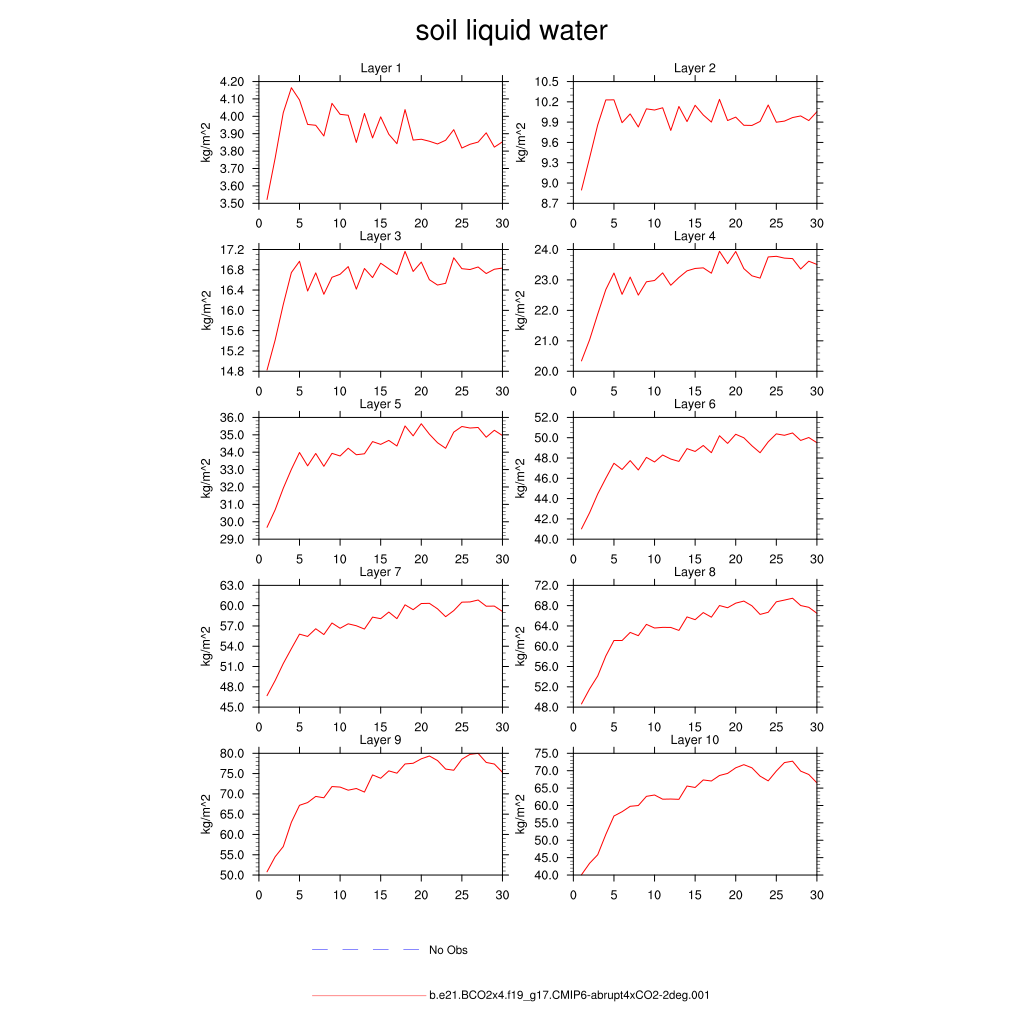 soil liquid water

Layer 1
kg/m^2
4.20
4.10
4.00
3.90
3.80
3.70
3.60
3.50
0 5 10 15 20 25 30

Layer 2
kg/m^2
10.5
10.2
9.9
9.6
9.3
9.0
8.7
0 5 10 15 20 25 30

Layer 3
kg/m^2
17.2
16.8
16.4
16.0
15.6
15.2
14.8
0 5 10 15 20 25 30

Layer 4
kg/m^2
24.0
23.0
22.0
21.0
20.0
0 5 10 15 20 25 30

Layer 5
kg/m^2
36.0
35.0
34.0
33.0
32.0
31.0
30.0
29.0
0 5 10 15 20 25 30

Layer 6
kg/m^2
52.0
50.0
48.0
46.0
44.0
42.0
40.0
0 5 10 15 20 25 30

Layer 7
kg/m^2
63.0
60.0
57.0
54.0
51.0
48.0
45.0
0 5 10 15 20 25 30

Layer 8
kg/m^2
72.0
68.0
64.0
60.0
56.0
52.0
48.0
0 5 10 15 20 25 30

Layer 9
kg/m^2
80.0
75.0
70.0
65.0
60.0
55.0
50.0
0 5 10 15 20 25 30

Layer 10
kg/m^2
75.0
70.0
65.0
60.0
55.0
50.0
45.0
40.0
0 5 10 15 20 25 30

No Obs

b.e21.BCO2x4.f19_g17.CMIP6-abrupt4xCO2-2deg.001